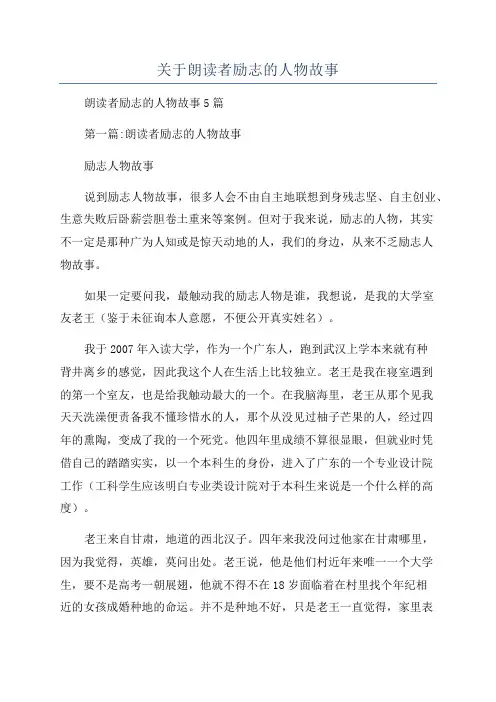 关于朗读者励志的人物故事

朗读者励志的人物故事5篇

第一篇:朗读者励志的人物故事

励志人物故事

说到励志人物故事，很多人会不由自主地联想到身残志坚、自主创业、生意失败后卧薪尝胆卷土重来等案例。但对于我来说，励志的人物，其实不一定是那种广为人知或是惊天动地的人，我们的身边，从来不乏励志人物故事。

如果一定要问我，最触动我的励志人物是谁，我想说，是我的大学室友老王（鉴于未征询本人意愿，不便公开真实姓名）。

我于2007年入读大学，作为一个广东人，跑到武汉上学本来就有种背井离乡的感觉，因此我这个人在生活上比较独立。老王是我在寝室遇到的第一个室友，也是给我触动最大的一个。在我脑海里，老王从那个见我天天洗澡便责备我不懂珍惜水的人，那个从没见过柚子芒果的人，经过四年的熏陶，变成了我的一个死党。他四年里成绩不算很显眼，但就业时凭借自己的踏踏实实，以一个本科生的身份，进入了广东的一个专业设计院工作（工科学生应该明白专业类设计院对于本科生来说是一个什么样的高度）。

老王来自甘肃，地道的西北汉子。四年来我没问过他家在甘肃哪里，因为我觉得，英雄，莫问出处。老王说，他是他们村近年来唯一一个大学生，要不是高考一朝展翅，他就不得不在18岁面临着在村里找个年纪相近的女孩成婚种地的命运。并不是种地不好，只是老王一直觉得，家里表